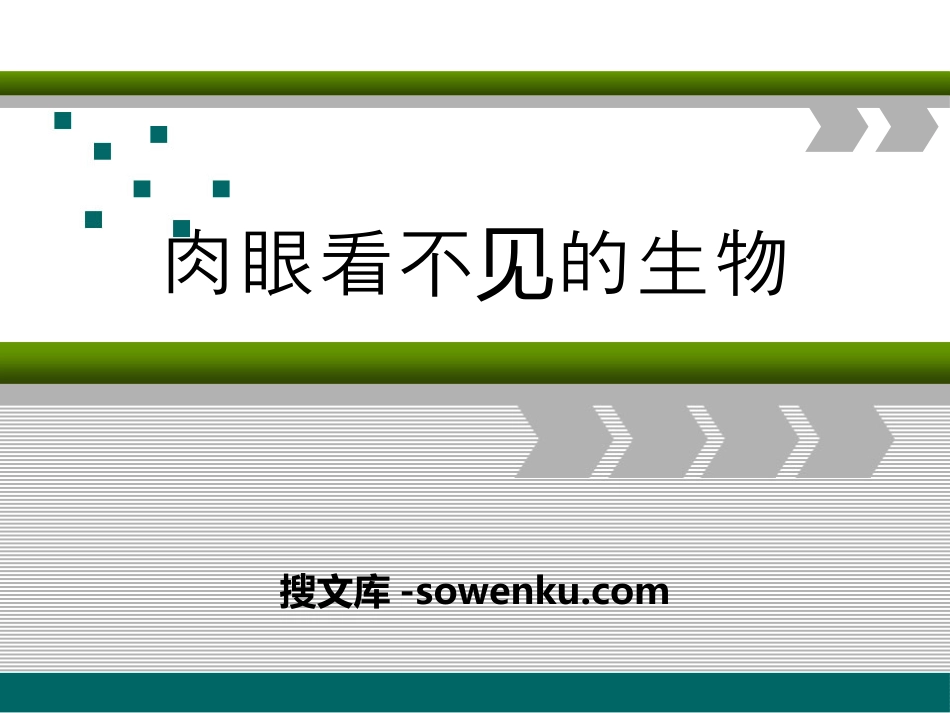 肉眼看不见的生物

搜文库 -sowenku.com